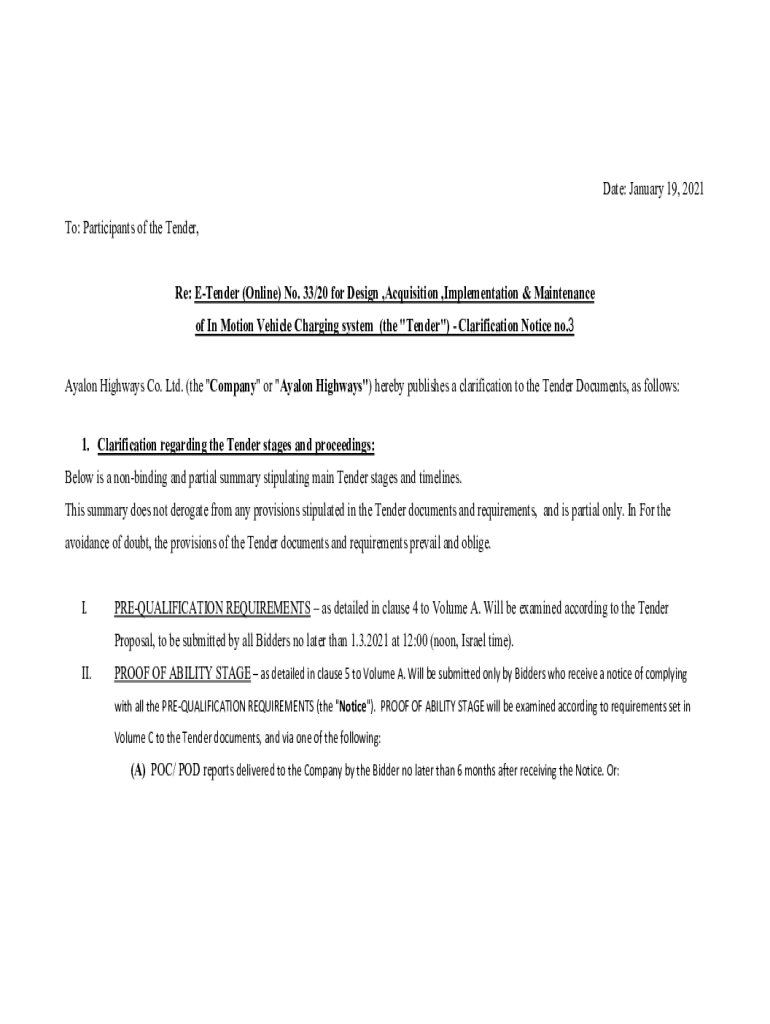 Date: January 19, 2021

To: Participants of the Tender,

Re: E-Tender (Online) No. 33/20 for Design ,Acquisition ,Implementation & Maintenance of In Motion Vehicle Charging system (the "Tender") - Clarification Notice no.3

Ayalon Highways Co. Ltd. (the "Company" or "Ayalon Highways") hereby publishes a clarification to the Tender Documents, as follows:

1. Clarification regarding the Tender stages and proceedings:
Below is a non-binding and partial summary stipulating main Tender stages and timelines.
This summary does not derogate from any provisions stipulated in the Tender documents and requirements, and is partial only. In For the avoidance of doubt, the provisions of the Tender documents and requirements prevail and oblige.

I. PRE-QUALIFICATION REQUIREMENTS – as detailed in clause 4 to Volume A. Will be examined according to the Tender Proposal, to be submitted by all Bidders no later than 1.3.2021 at 12:00 (noon, Israel time).

II. PROOF OF ABILITY STAGE – as detailed in clause 5 to Volume A. Will be submitted only by Bidders who receive a notice of complying with all the PRE-QUALIFICATION REQUIREMENTS (the "Notice"). PROOF OF ABILITY STAGE will be examined according to requirements set in Volume C to the Tender documents, and via one of the following:

(A) POC/ POD reports delivered to the Company by the Bidder no later than 6 months after receiving the Notice. Or: